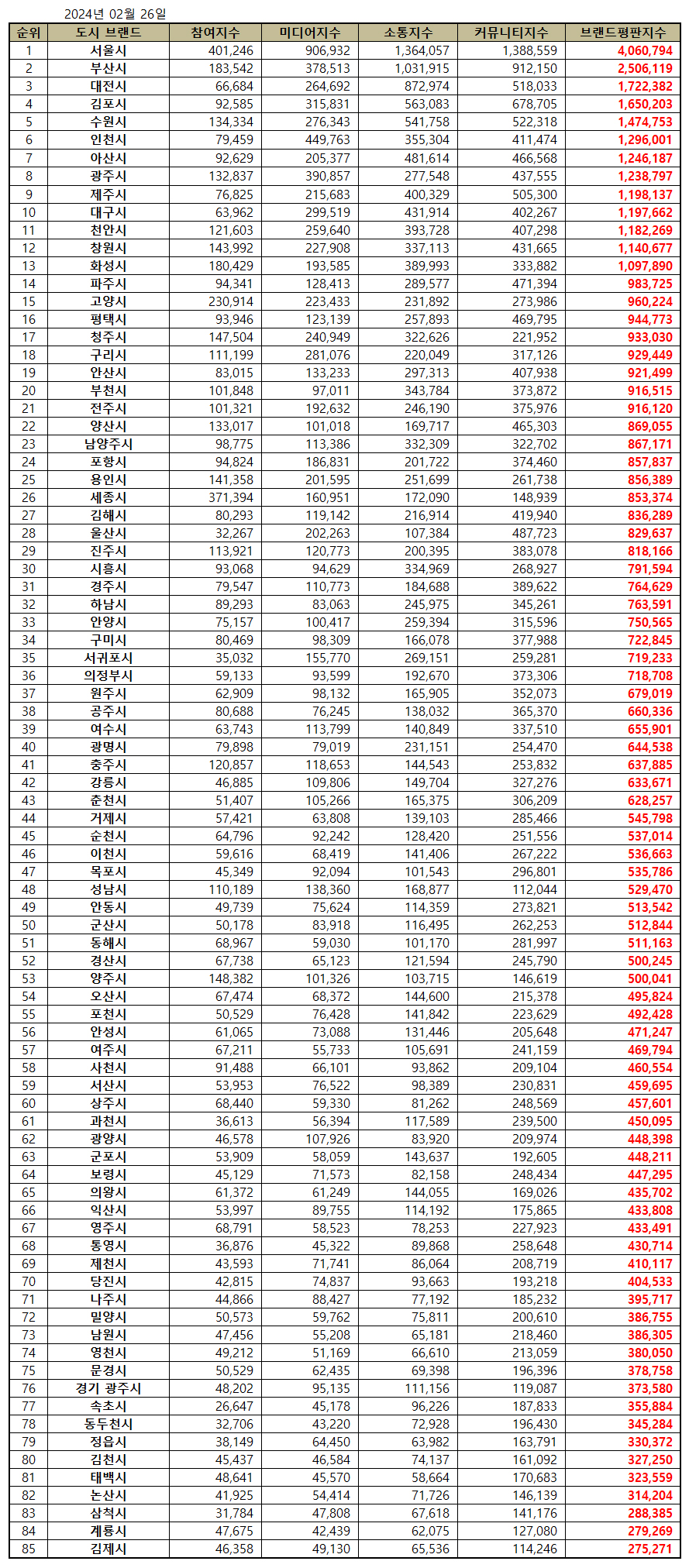 2024년 02월 26일

| 순위 | 도시 브랜드 | 참여지수 | 미디어지수 | 소통지수 | 커뮤니티지수 | 브랜드평판지수 |
|---|---|---|---|---|---|---|
| 1 | 서울시 | 401,246 | 906,932 | 1,364,057 | 1,388,559 | 4,060,794 |
| 2 | 부산시 | 183,542 | 378,513 | 1,031,915 | 912,150 | 2,506,119 |
| 3 | 대전시 | 66,684 | 264,692 | 872,974 | 518,033 | 1,722,382 |
| 4 | 김포시 | 92,585 | 315,831 | 563,083 | 678,705 | 1,650,203 |
| 5 | 수원시 | 134,334 | 276,343 | 541,758 | 522,318 | 1,474,753 |
| 6 | 인천시 | 79,459 | 449,763 | 355,304 | 411,474 | 1,296,001 |
| 7 | 아산시 | 92,629 | 205,377 | 481,614 | 466,568 | 1,246,187 |
| 8 | 광주시 | 132,837 | 390,857 | 277,548 | 437,555 | 1,238,797 |
| 9 | 제주시 | 76,825 | 215,683 | 400,329 | 505,300 | 1,198,137 |
| 10 | 대구시 | 63,962 | 299,519 | 431,914 | 402,267 | 1,197,662 |
| 11 | 천안시 | 121,603 | 259,640 | 393,728 | 407,298 | 1,182,269 |
| 12 | 창원시 | 143,992 | 227,908 | 337,113 | 431,665 | 1,140,677 |
| 13 | 화성시 | 180,429 | 193,585 | 389,993 | 333,882 | 1,097,890 |
| 14 | 파주시 | 94,341 | 128,413 | 289,577 | 471,394 | 983,725 |
| 15 | 고양시 | 230,914 | 223,433 | 231,892 | 273,986 | 960,224 |
| 16 | 평택시 | 93,946 | 123,139 | 257,893 | 469,795 | 944,773 |
| 17 | 청주시 | 147,504 | 240,949 | 322,626 | 221,952 | 933,030 |
| 18 | 구리시 | 111,199 | 281,076 | 220,049 | 317,126 | 929,449 |
| 19 | 안산시 | 83,015 | 133,233 | 297,313 | 407,938 | 921,499 |
| 20 | 부천시 | 101,848 | 97,011 | 343,784 | 373,872 | 916,515 |
| 21 | 전주시 | 101,321 | 192,632 | 246,190 | 375,976 | 916,120 |
| 22 | 양산시 | 133,017 | 101,018 | 169,717 | 465,303 | 869,055 |
| 23 | 남양주시 | 98,775 | 113,386 | 332,309 | 322,702 | 867,171 |
| 24 | 포항시 | 94,824 | 186,831 | 201,722 | 374,460 | 857,837 |
| 25 | 용인시 | 141,358 | 201,595 | 251,699 | 261,738 | 856,389 |
| 26 | 세종시 | 371,394 | 160,951 | 172,090 | 148,939 | 853,374 |
| 27 | 김해시 | 80,293 | 119,142 | 216,914 | 419,940 | 836,289 |
| 28 | 울산시 | 32,267 | 202,263 | 107,384 | 487,723 | 829,637 |
| 29 | 진주시 | 113,921 | 120,773 | 200,395 | 383,078 | 818,166 |
| 30 | 시흥시 | 93,068 | 94,629 | 334,969 | 268,927 | 791,594 |
| 31 | 경주시 | 79,547 | 110,773 | 184,688 | 389,622 | 764,629 |
| 32 | 하남시 | 89,293 | 83,063 | 245,975 | 345,261 | 763,591 |
| 33 | 안양시 | 75,157 | 100,417 | 259,394 | 315,596 | 750,565 |
| 34 | 구미시 | 80,469 | 98,309 | 166,078 | 377,988 | 722,845 |
| 35 | 서귀포시 | 35,032 | 155,770 | 269,151 | 259,281 | 719,233 |
| 36 | 의정부시 | 59,133 | 93,599 | 192,670 | 373,306 | 718,708 |
| 37 | 원주시 | 62,909 | 98,132 | 165,905 | 352,073 | 679,019 |
| 38 | 공주시 | 80,688 | 76,245 | 138,032 | 365,370 | 660,336 |
| 39 | 여수시 | 63,743 | 113,799 | 140,849 | 337,510 | 655,901 |
| 40 | 광명시 | 79,898 | 79,019 | 231,151 | 254,470 | 644,538 |
| 41 | 충주시 | 120,857 | 118,653 | 144,543 | 253,832 | 637,885 |
| 42 | 강릉시 | 46,885 | 109,806 | 149,704 | 327,276 | 633,671 |
| 43 | 춘천시 | 51,407 | 105,266 | 165,375 | 306,209 | 628,257 |
| 44 | 거제시 | 57,421 | 63,808 | 139,103 | 285,466 | 545,798 |
| 45 | 순천시 | 64,796 | 92,242 | 128,420 | 251,556 | 537,014 |
| 46 | 이천시 | 59,616 | 68,419 | 141,406 | 267,222 | 536,663 |
| 47 | 목포시 | 45,349 | 92,094 | 101,543 | 296,801 | 535,786 |
| 48 | 성남시 | 110,189 | 138,360 | 168,877 | 112,044 | 529,470 |
| 49 | 안동시 | 49,739 | 75,624 | 114,359 | 273,821 | 513,542 |
| 50 | 군산시 | 50,178 | 83,918 | 116,495 | 262,253 | 512,844 |
| 51 | 동해시 | 68,967 | 59,030 | 101,170 | 281,997 | 511,163 |
| 52 | 경산시 | 67,738 | 65,123 | 121,594 | 245,790 | 500,245 |
| 53 | 양주시 | 148,382 | 101,326 | 103,715 | 146,619 | 500,041 |
| 54 | 오산시 | 67,474 | 68,372 | 144,600 | 215,378 | 495,824 |
| 55 | 포천시 | 50,529 | 76,428 | 141,842 | 223,629 | 492,428 |
| 56 | 안성시 | 61,065 | 73,088 | 131,446 | 205,648 | 471,247 |
| 57 | 여주시 | 67,211 | 55,733 | 105,691 | 241,159 | 469,794 |
| 58 | 사천시 | 91,488 | 66,101 | 93,862 | 209,104 | 460,554 |
| 59 | 서산시 | 53,953 | 76,522 | 98,389 | 230,831 | 459,695 |
| 60 | 상주시 | 68,440 | 59,330 | 81,262 | 248,569 | 457,601 |
| 61 | 과천시 | 36,613 | 56,394 | 117,589 | 239,500 | 450,095 |
| 62 | 광양시 | 46,578 | 107,926 | 83,920 | 209,974 | 448,398 |
| 63 | 군포시 | 53,909 | 58,059 | 143,637 | 192,605 | 448,211 |
| 64 | 보령시 | 45,129 | 71,573 | 82,158 | 248,434 | 447,295 |
| 65 | 의왕시 | 61,372 | 61,249 | 144,055 | 169,026 | 435,702 |
| 66 | 익산시 | 53,997 | 89,755 | 114,192 | 175,865 | 433,808 |
| 67 | 영주시 | 68,791 | 58,523 | 78,253 | 227,923 | 433,491 |
| 68 | 통영시 | 36,876 | 45,322 | 89,868 | 258,648 | 430,714 |
| 69 | 제천시 | 43,593 | 71,741 | 86,064 | 208,719 | 410,117 |
| 70 | 당진시 | 42,815 | 74,837 | 93,663 | 193,218 | 404,533 |
| 71 | 나주시 | 44,866 | 88,427 | 77,192 | 185,232 | 395,717 |
| 72 | 밀양시 | 50,573 | 59,762 | 75,811 | 200,610 | 386,755 |
| 73 | 남원시 | 47,456 | 55,208 | 65,181 | 218,460 | 386,305 |
| 74 | 영천시 | 49,212 | 51,169 | 66,610 | 213,059 | 380,050 |
| 75 | 문경시 | 50,529 | 62,435 | 69,398 | 196,396 | 378,758 |
| 76 | 경기 광주시 | 48,202 | 95,135 | 111,156 | 119,087 | 373,580 |
| 77 | 속초시 | 26,647 | 45,178 | 96,226 | 187,833 | 355,884 |
| 78 | 동두천시 | 32,706 | 43,220 | 72,928 | 196,430 | 345,284 |
| 79 | 정읍시 | 38,149 | 64,450 | 63,982 | 163,791 | 330,372 |
| 80 | 김천시 | 45,437 | 46,584 | 74,137 | 161,092 | 327,250 |
| 81 | 태백시 | 48,641 | 45,570 | 58,664 | 170,683 | 323,559 |
| 82 | 논산시 | 41,925 | 54,414 | 71,726 | 146,139 | 314,204 |
| 83 | 삼척시 | 31,784 | 47,808 | 67,618 | 141,176 | 288,385 |
| 84 | 계룡시 | 47,675 | 42,439 | 62,075 | 127,080 | 279,269 |
| 85 | 김제시 | 46,358 | 49,130 | 65,536 | 114,246 | 275,271 |